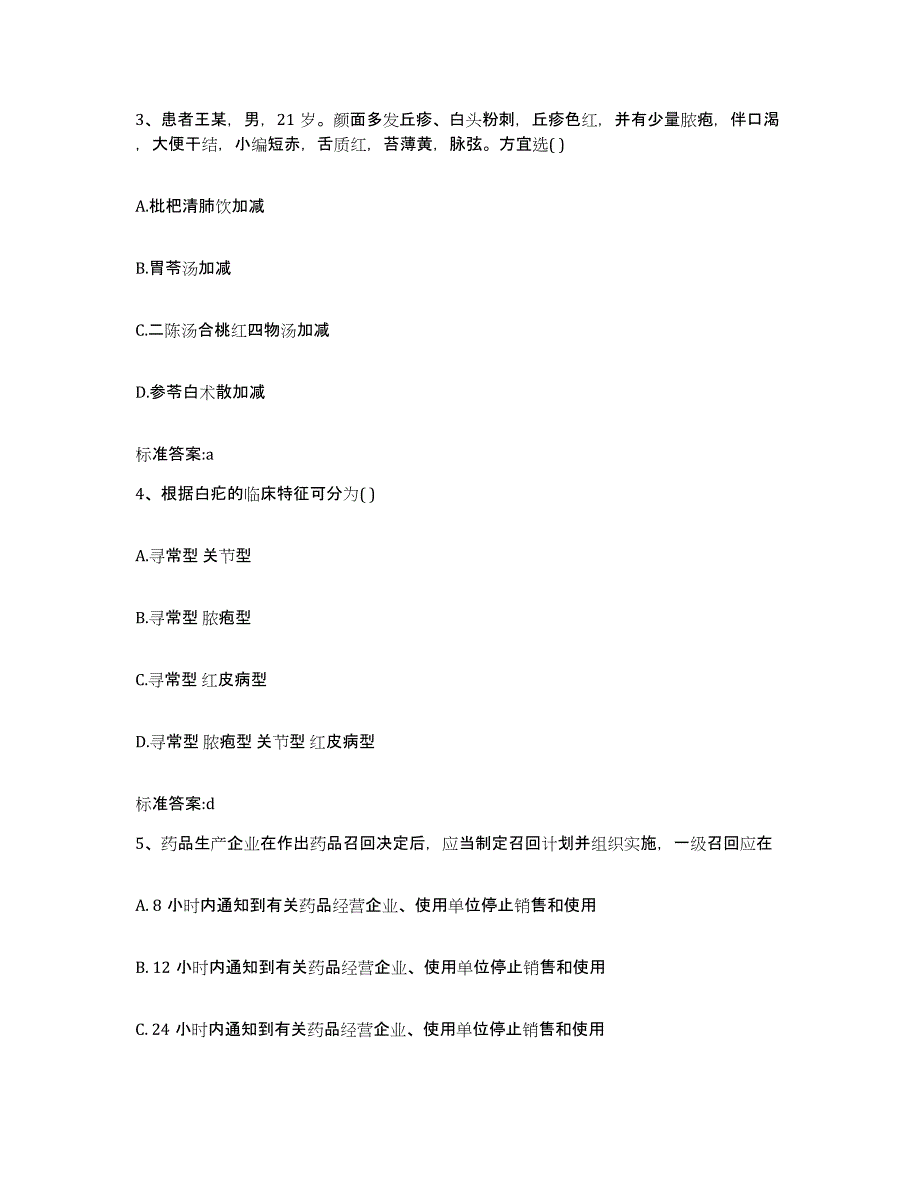 3、患者王某，男，21 岁。颜面多发丘疹、白头粉刺，丘疹色红，并有少量脓疱，伴口渴，大便干结，小编短赤，舌质红，苔薄黄，脉弦。方宜选( )

A.枇杷清肺饮加减

B.胃苓汤加减

C.二陈汤合桃红四物汤加减

D.参苓白术散加减

标准答案:a

4、根据白疕的临床特征可分为( )

A.寻常型 关节型

B.寻常型 脓疱型

C.寻常型 红皮病型

D.寻常型 脓疱型 关节型 红皮病型

标准答案:d

5、药品生产企业在作出药品召回决定后，应当制定召回计划并组织实施，一级召回应在

A. 8 小时内通知到有关药品经营企业、使用单位停止销售和使用

B. 12 小时内通知到有关药品经营企业、使用单位停止销售和使用

C. 24 小时内通知到有关药品经营企业、使用单位停止销售和使用